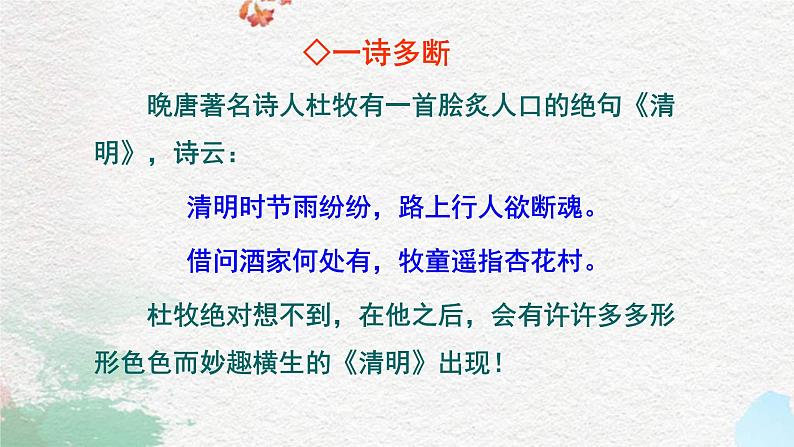 ◇一诗多断

晚唐著名诗人杜牧有一首脍炙人口的绝句《清明》，诗云：

清明时节雨纷纷，路上行人欲断魂。

借问酒家何处有，牧童遥指杏花村。

杜牧绝对想不到，在他之后，会有许许多多形形色色而妙趣横生的《清明》出现！